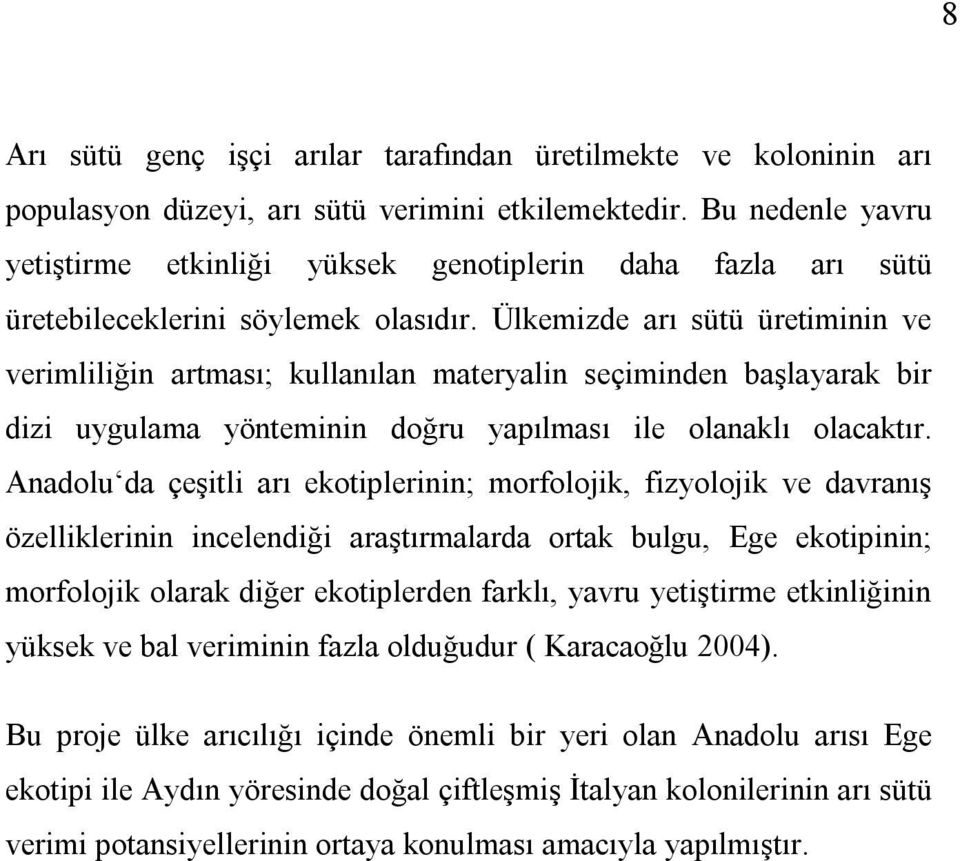 8

Arı sütü genç işçi arılar tarafından üretilmekte ve koloninin arı populasyon düzeyi, arı sütü verimini etkilemektedir. Bu nedenle yavru yetiştirme etkinliği yüksek genotiplerin daha fazla arı sütü üretebileceklerini söylemek olasıdır. Ülkemizde arı sütü üretiminin ve verimliliğin artması; kullanılan materyalin seçiminden başlayarak bir dizi uygulama yönteminin doğru yapılması ile olanaklı olacaktır. Anadolu‘da çeşitli arı ekotiplerinin; morfolojik, fizyolojik ve davranış özelliklerinin incelendiği araştırmalarda ortak bulgu, Ege ekotipinin; morfolojik olarak diğer ekotiplerden farklı, yavru yetiştirme etkinliğinin yüksek ve bal veriminin fazla olduğudur ( Karacaoğlu 2004).

Bu proje ülke arıcılığı içinde önemli bir yeri olan Anadolu arısı Ege ekotipi ile Aydın yöresinde doğal çiftleşmiş İtalyan kolonilerinin arı sütü verimi potansiyellerinin ortaya konulması amacıyla yapılmıştır.